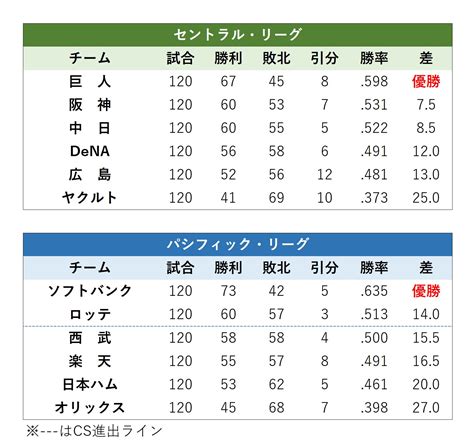 セントラル・リーグ

| チーム | 試合 | 勝利 | 敗北 | 引分 | 勝率 | 差 |
|---|---|---|---|---|---|---|
| 巨　人 | 120 | 67 | 45 | 8 | .598 | 優勝 |
| 阪　神 | 120 | 60 | 53 | 7 | .531 | 7.5 |
| 中　日 | 120 | 60 | 55 | 5 | .522 | 8.5 |
| DeNA | 120 | 56 | 58 | 6 | .491 | 12.0 |
| 広　島 | 120 | 52 | 56 | 12 | .481 | 13.0 |
| ヤクルト | 120 | 41 | 69 | 10 | .373 | 25.0 |

パシフィック・リーグ

| チーム | 試合 | 勝利 | 敗北 | 引分 | 勝率 | 差 |
|---|---|---|---|---|---|---|
| ソフトバンク | 120 | 73 | 42 | 5 | .635 | 優勝 |
| ロッテ | 120 | 60 | 57 | 3 | .513 | 14.0 |
| 西　武 | 120 | 58 | 58 | 4 | .500 | 15.5 |
| 楽　天 | 120 | 55 | 57 | 8 | .491 | 16.5 |
| 日本ハム | 120 | 53 | 62 | 5 | .461 | 20.0 |
| オリックス | 120 | 45 | 68 | 7 | .398 | 27.0 |

※---はCS進出ライン